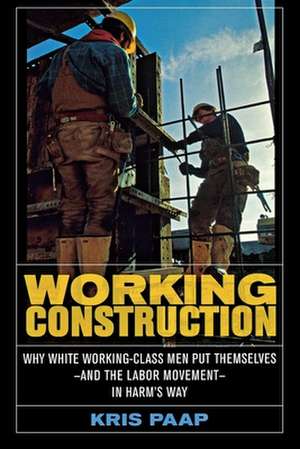 WORKING CONSTRUCTION

WHY WHITE WORKING-CLASS MEN PUT THEMSELVES –AND THE LABOR MOVEMENT– IN HARM'S WAY

KRIS PAAP